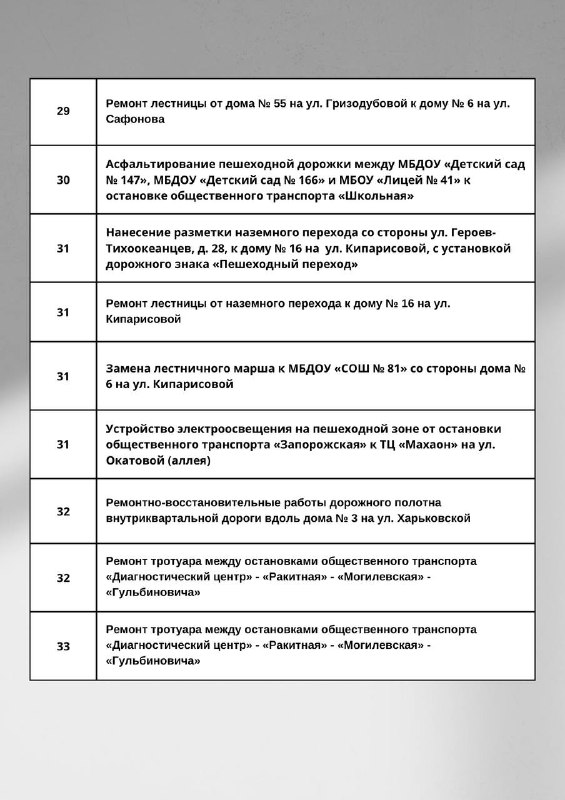 | | |
|---|---|
| 29 | Ремонт лестницы от дома № 55 на ул. Гризодубовой к дому № 6 на ул. Сафонова |
| 30 | Асфальтирование пешеходной дорожки между МБДОУ «Детский сад № 147», МБДОУ «Детский сад № 166» и МБОУ «Лицей № 41» к остановке общественного транспорта «Школьная» |
| 31 | Нанесение разметки наземного перехода со стороны ул. Героев-Тихоокеанцев, д. 28, к дому № 16 на ул. Кипарисовой, с установкой дорожного знака «Пешеходный переход» |
| 31 | Ремонт лестницы от наземного перехода к дому № 16 на ул. Кипарисовой |
| 31 | Замена лестничного марша к МБДОУ «СОШ № 81» со стороны дома № 6 на ул. Кипарисовой |
| 31 | Устройство электроосвещения на пешеходной зоне от остановки общественного транспорта «Запорожская» к ТЦ «Махаон» на ул. Окатовой (аллея) |
| 32 | Ремонтно-восстановительные работы дорожного полотна внутриквартальной дороги вдоль дома № 3 на ул. Харьковской |
| 32 | Ремонт тротуара между остановками общественного транспорта «Диагностический центр» - «Ракитная» - «Могилевская» - «Гульбиновича» |
| 33 | Ремонт тротуара между остановками общественного транспорта «Диагностический центр» - «Ракитная» - «Могилевская» - «Гульбиновича» |